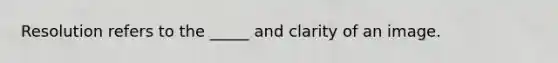 Resolution refers to the _____ and clarity of an image.